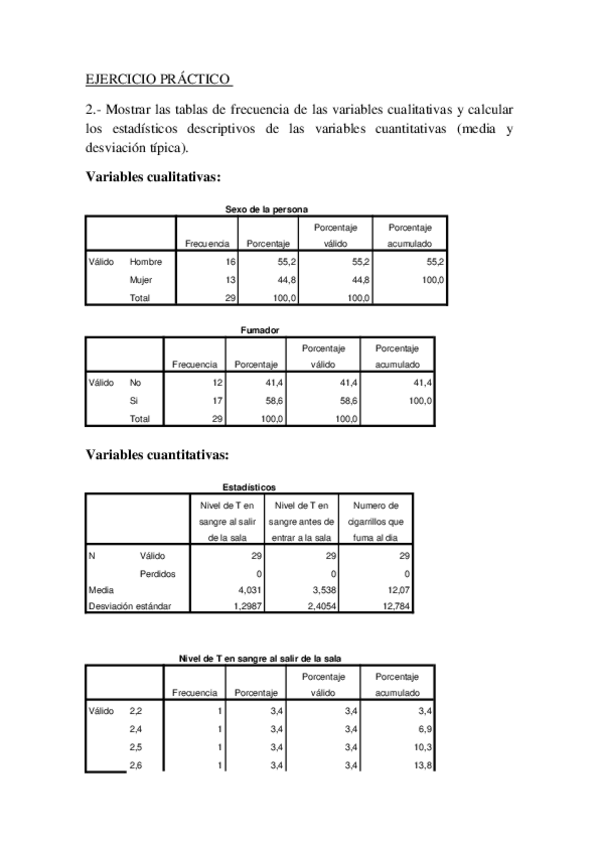 EJERCICIO PRÁCTICO

2.- Mostrar las tablas de frecuencia de las variables cualitativas y calcular los estadísticos descriptivos de las variables cuantitativas (media y desviación típica).

Variables cualitativas:

Sexo de la persona

| | | Frecuencia | Porcentaje | Porcentaje válido | Porcentaje acumulado |
|---|---|---|---|---|---|
| Válido | Hombre | 16 | 55,2 | 55,2 | 55,2 |
| | Mujer | 13 | 44,8 | 44,8 | 100,0 |
| | Total | 29 | 100,0 | 100,0 | |

Fumador

| | | Frecuencia | Porcentaje | Porcentaje válido | Porcentaje acumulado |
|---|---|---|---|---|---|
| Válido | No | 12 | 41,4 | 41,4 | 41,4 |
| | Si | 17 | 58,6 | 58,6 | 100,0 |
| | Total | 29 | 100,0 | 100,0 | |

Variables cuantitativas:

Estadísticos

| | | Nivel de T en sangre al salir de la sala | Nivel de T en sangre antes de entrar a la sala | Numero de cigarrillos que fuma al dia |
|---|---|---|---|---|
| N | Válido | 29 | 29 | 29 |
| | Perdidos | 0 | 0 | 0 |
| Media | | 4,031 | 3,538 | 12,07 |
| Desviación estándar | | 1,2987 | 2,4054 | 12,784 |

Nivel de T en sangre al salir de la sala

| | | Frecuencia | Porcentaje | Porcentaje válido | Porcentaje acumulado |
|---|---|---|---|---|---|
| Válido | 2,2 | 1 | 3,4 | 3,4 | 3,4 |
| | 2,4 | 1 | 3,4 | 3,4 | 6,9 |
| | 2,5 | 1 | 3,4 | 3,4 | 10,3 |
| | 2,6 | 1 | 3,4 | 3,4 | 13,8 |